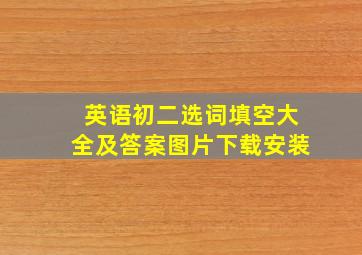 英语初二选词填空大全及答案图片下载安装